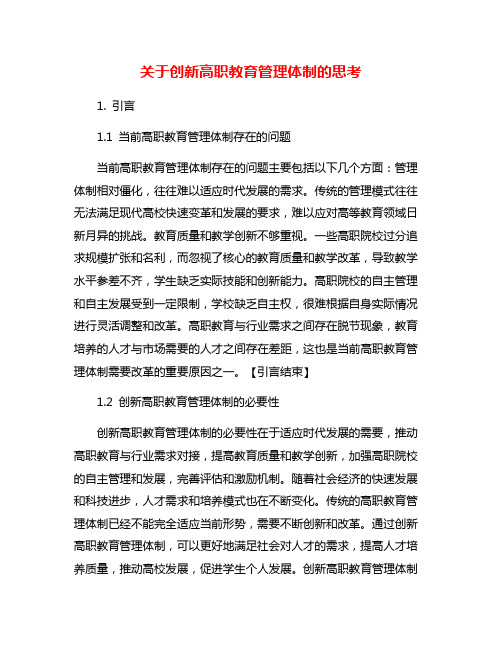 关于创新高职教育管理体制的思考

1. 引言

1.1 当前高职教育管理体制存在的问题

当前高职教育管理体制存在的问题主要包括以下几个方面：管理体制相对僵化，往往难以适应时代发展的需求。传统的管理模式往往无法满足现代高校快速变革和发展的要求，难以应对高等教育领域日新月异的挑战。教育质量和教学创新不够重视。一些高职院校过分追求规模扩张和名利，而忽视了核心的教育质量和教学改革，导致教学水平参差不齐，学生缺乏实际技能和创新能力。高职院校的自主管理和自主发展受到一定限制，学校缺乏自主权，很难根据自身实际情况进行灵活调整和改革。高职教育与行业需求之间存在脱节现象，教育培养的人才与市场需要的人才之间存在差距，这也是当前高职教育管理体制需要改革的重要原因之一。【引言结束】

1.2 创新高职教育管理体制的必要性

创新高职教育管理体制的必要性在于适应时代发展的需要，推动高职教育与行业需求对接，提高教育质量和教学创新，加强高职院校的自主管理和发展，完善评估和激励机制。随着社会经济的快速发展和科技进步，人才需求和培养模式也在不断变化。传统的高职教育管理体制已经不能完全适应当前形势，需要不断创新和改革。通过创新高职教育管理体制，可以更好地满足社会对人才的需求，提高人才培养质量，推动高校发展，促进学生个人发展。创新高职教育管理体制